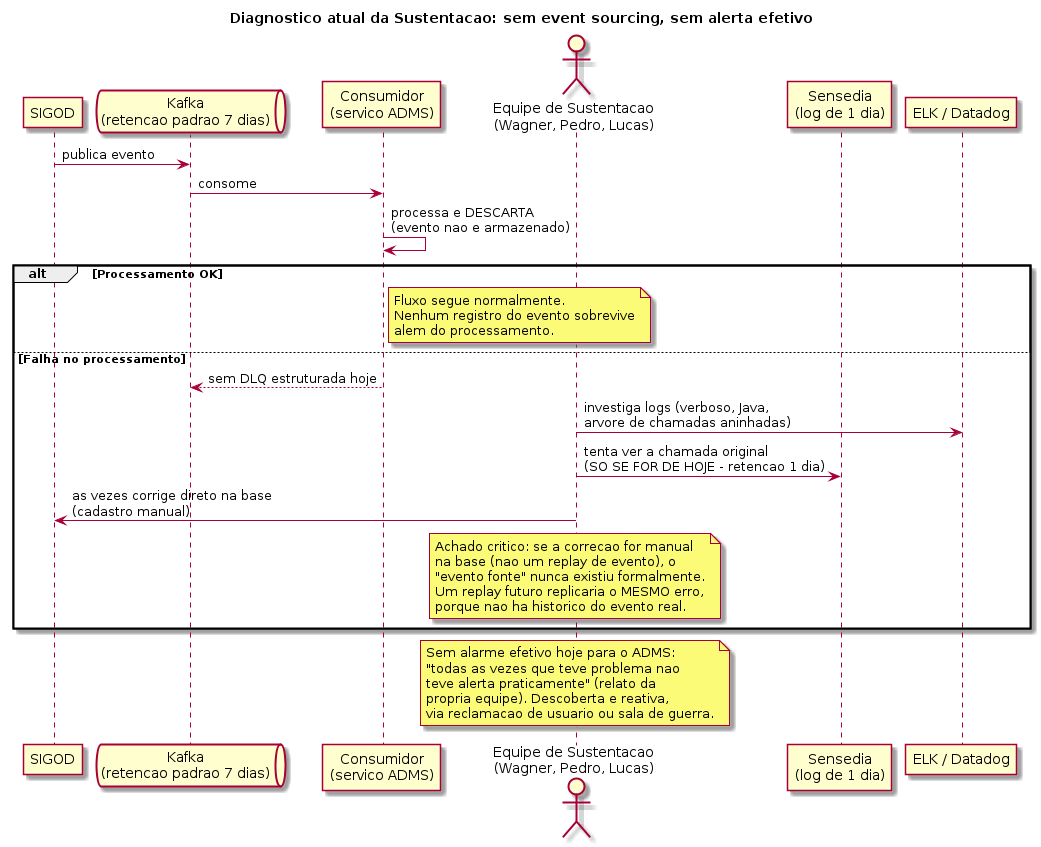 Diagnostico atual da Sustentacao: sem event sourcing, sem alerta efetivo

SIGOD

Kafka
(retencao padrao 7 dias)

Consumidor
(servico ADMS)

Equipe de Sustentacao
(Wagner, Pedro, Lucas)

Sensedia
(log de 1 dia)

ELK / Datadog

publica evento

consome

processa e DESCARTA
(evento nao e armazenado)

alt [Processamento OK]

Fluxo segue normalmente.
Nenhum registro do evento sobrevive
alem do processamento.

[Falha no processamento]

sem DLQ estruturada hoje

investiga logs (verboso, Java,
arvore de chamadas aninhadas)

tenta ver a chamada original
(SO SE FOR DE HOJE - retencao 1 dia)

as vezes corrige direto na base
(cadastro manual)

Achado critico: se a correcao for manual
na base (nao um replay de evento), o
"evento fonte" nunca existiu formalmente.
Um replay futuro replicaria o MESMO erro,
porque nao ha historico do evento real.

Sem alarme efetivo hoje para o ADMS:
"todas as vezes que teve problema nao
teve alerta praticamente" (relato da
propria equipe). Descoberta e reativa,
via reclamacao de usuario ou sala de guerra.

SIGOD

Kafka
(retencao padrao 7 dias)

Consumidor
(servico ADMS)

Equipe de Sustentacao
(Wagner, Pedro, Lucas)

Sensedia
(log de 1 dia)

ELK / Datadog